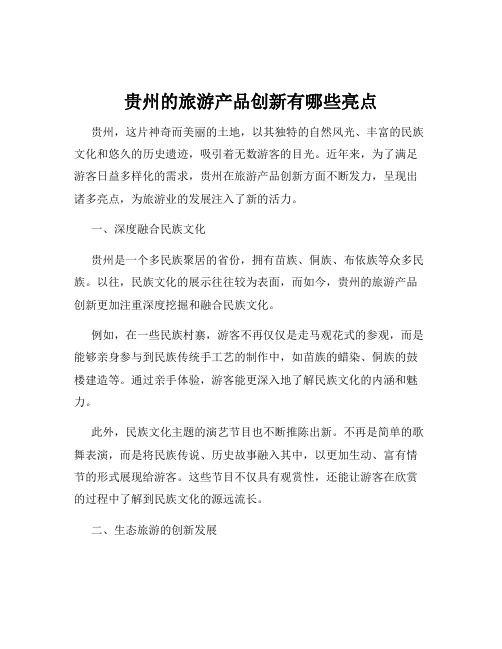 贵州的旅游产品创新有哪些亮点

贵州，这片神奇而美丽的土地，以其独特的自然风光、丰富的民族文化和悠久的历史遗迹，吸引着无数游客的目光。近年来，为了满足游客日益多样化的需求，贵州在旅游产品创新方面不断发力，呈现出诸多亮点，为旅游业的发展注入了新的活力。

一、深度融合民族文化

贵州是一个多民族聚居的省份，拥有苗族、侗族、布依族等众多民族。以往，民族文化的展示往往较为表面，而如今，贵州的旅游产品创新更加注重深度挖掘和融合民族文化。

例如，在一些民族村寨，游客不再仅仅是走马观花式的参观，而是能够亲身参与到民族传统手工艺的制作中，如苗族的蜡染、侗族的鼓楼建造等。通过亲手体验，游客能更深入地了解民族文化的内涵和魅力。

此外，民族文化主题的演艺节目也不断推陈出新。不再是简单的歌舞表演，而是将民族传说、历史故事融入其中，以更加生动、富有情节的形式展现给游客。这些节目不仅具有观赏性，还能让游客在欣赏的过程中了解到民族文化的源远流长。

二、生态旅游的创新发展